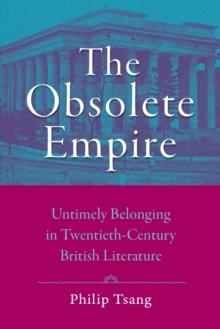 The Obsolete Empire

Untimely Belonging in Twentieth-Century British Literature

Philip Tsang